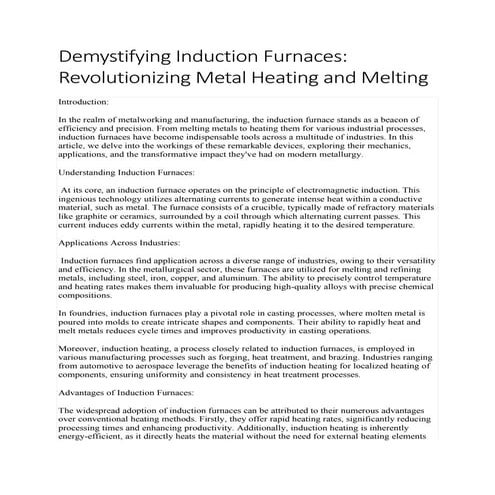 Demystifying Induction Furnaces: Revolutionizing Metal Heating and Melting

Introduction:

In the realm of metalworking and manufacturing, the induction furnace stands as a beacon of efficiency and precision. From melting metals to heating them for various industrial processes, induction furnaces have become indispensable tools across a multitude of industries. In this article, we delve into the workings of these remarkable devices, exploring their mechanics, applications, and the transformative impact they've had on modern metallurgy.

Understanding Induction Furnaces:

At its core, an induction furnace operates on the principle of electromagnetic induction. This ingenious technology utilizes alternating currents to generate intense heat within a conductive material, such as metal. The furnace consists of a crucible, typically made of refractory materials like graphite or ceramics, surrounded by a coil through which alternating current passes. This current induces eddy currents within the metal, rapidly heating it to the desired temperature.

Applications Across Industries:

Induction furnaces find application across a diverse range of industries, owing to their versatility and efficiency. In the metallurgical sector, these furnaces are utilized for melting and refining metals, including steel, iron, copper, and aluminum. The ability to precisely control temperature and heating rates makes them invaluable for producing high-quality alloys with precise chemical compositions.

In foundries, induction furnaces play a pivotal role in casting processes, where molten metal is poured into molds to create intricate shapes and components. Their ability to rapidly heat and melt metals reduces cycle times and improves productivity in casting operations.

Moreover, induction heating, a process closely related to induction furnaces, is employed in various manufacturing processes such as forging, heat treatment, and brazing. Industries ranging from automotive to aerospace leverage the benefits of induction heating for localized heating of components, ensuring uniformity and consistency in heat treatment processes.

Advantages of Induction Furnaces:

The widespread adoption of induction furnaces can be attributed to their numerous advantages over conventional heating methods. Firstly, they offer rapid heating rates, significantly reducing processing times and enhancing productivity. Additionally, induction heating is inherently energy-efficient, as it directly heats the material without the need for external heating elements